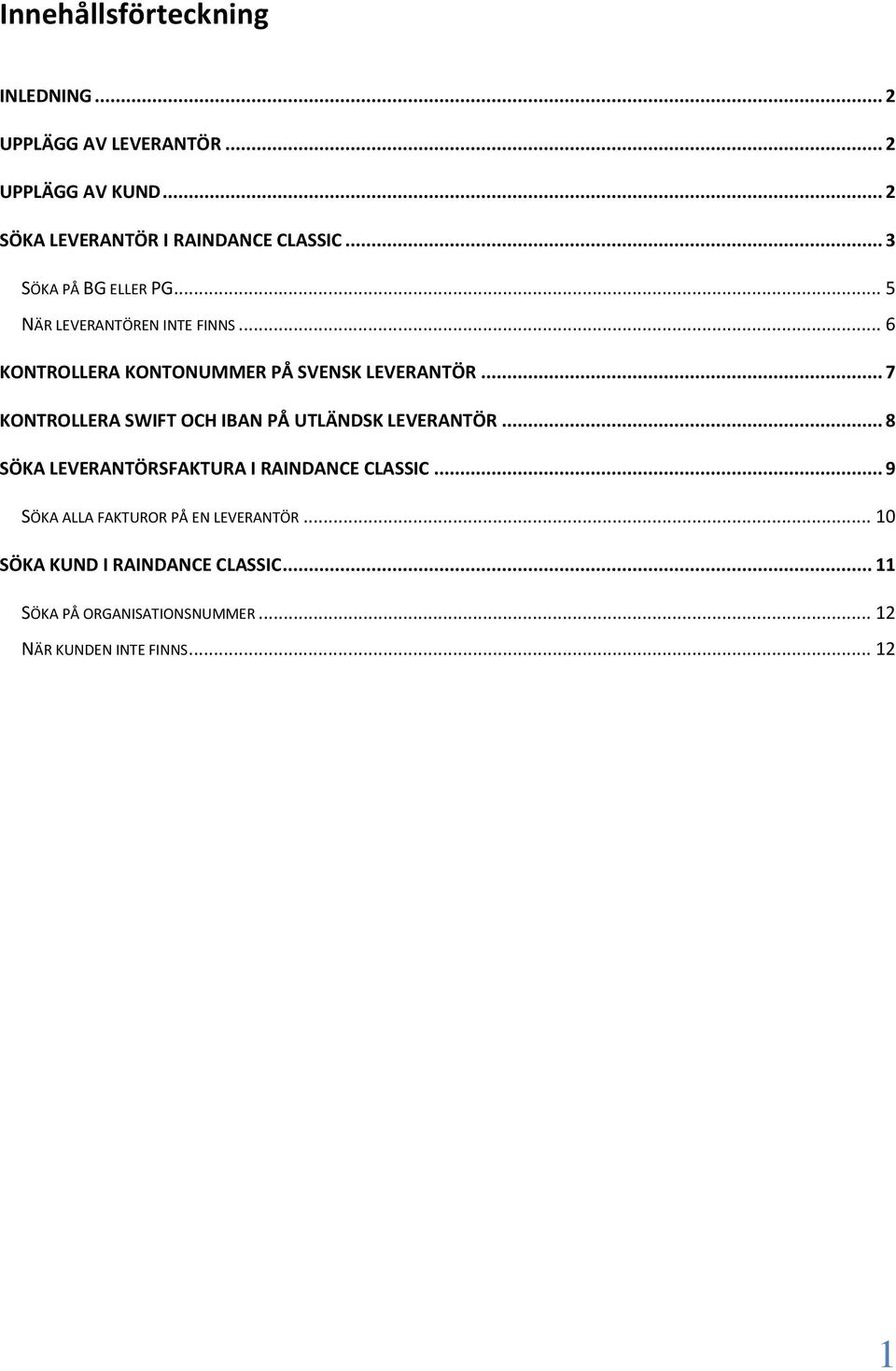 Innehållsförteckning

INLEDNING ... 2
UPPLÄGG AV LEVERANTÖR ... 2
UPPLÄGG AV KUND ... 2
SÖKA LEVERANTÖR I RAINDANCE CLASSIC ... 3
SÖKA PÅ BG ELLER PG ... 5
NÄR LEVERANTÖREN INTE FINNS ... 6
KONTROLLERA KONTONUMMER PÅ SVENSK LEVERANTÖR ... 7
KONTROLLERA SWIFT OCH IBAN PÅ UTLÄNDSK LEVERANTÖR ... 8
SÖKA LEVERANTÖRSFAKTURA I RAINDANCE CLASSIC ... 9
SÖKA ALLA FAKTUROR PÅ EN LEVERANTÖR ... 10
SÖKA KUND I RAINDANCE CLASSIC ... 11
SÖKA PÅ ORGANISATIONSNUMMER ... 12
NÄR KUNDEN INTE FINNS ... 12

1